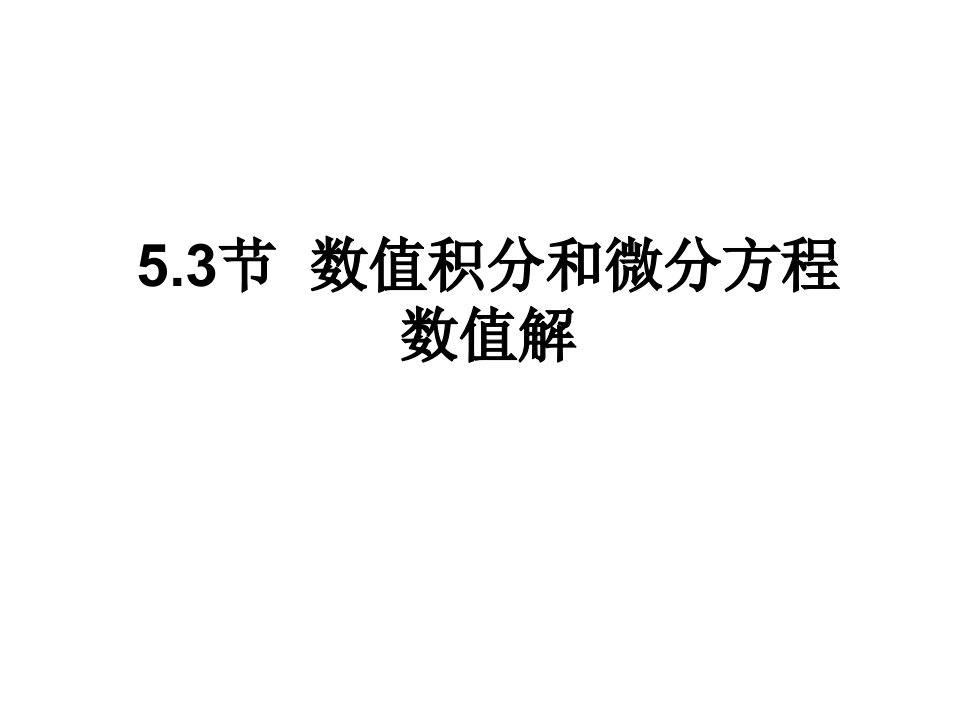 5.3节  数值积分和微分方程数值解